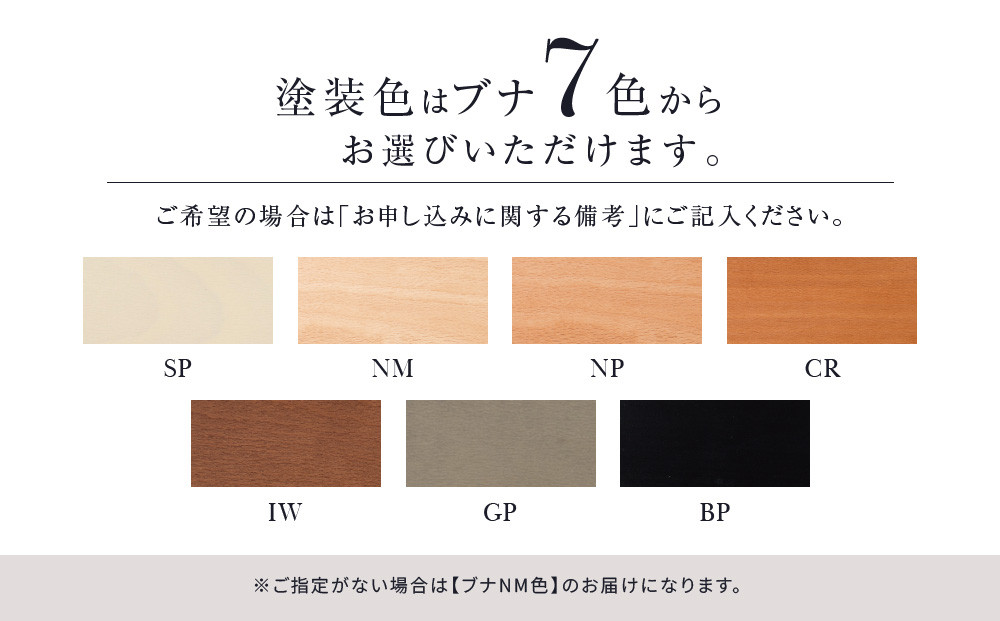 塗装色はブナ7色から
お選びいただけます。

ご希望の場合は「お申し込みに関する備考」にご記入ください。

SP NM NP CR

IW GP BP

※ご指定がない場合は【ブナNM色】のお届けになります。